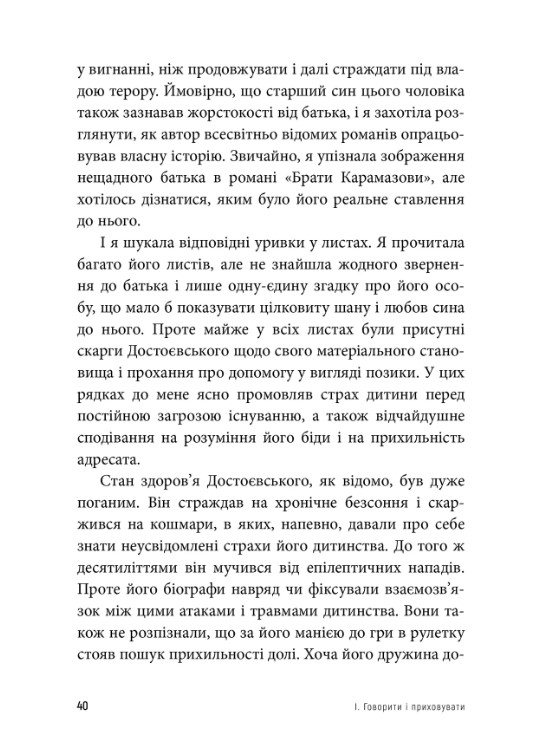 у вигнанні, ніж продовжувати і далі страждати під владою терору. Ймовірно, що старший син цього чоловіка також зазнавав жорстокості від батька, і я захотіла розглянути, як автор всесвітньо відомих романів опрацьовував власну історію. Звичайно, я упізнала зображення нещадного батька в романі «Брати Карамазови», але хотілось дізнатися, яким було його реальне ставлення до нього.

І я шукала відповідні уривки у листах. Я прочитала багато його листів, але не знайшла жодного звернення до батька і лише одну-єдину згадку про його особу, що мало б показувати цілковиту шану і любов сина до нього. Проте майже у всіх листах були присутні скарги Достоєвського щодо свого матеріального становища і прохання про допомогу у вигляді позики. У цих рядках до мене ясно промовляв страх дитини перед постійною загрозою існуванню, а також відчайдушне сподівання на розуміння його біди і на прихильність адресата.

Стан здоров'я Достоєвського, як відомо, був дуже поганим. Він страждав на хронічне безсоння і скаржився на кошмари, в яких, напевно, давали про себе знати неусвідомлені страхи його дитинства. До того ж десятиліттями він мучився від епілептичних нападів. Проте його біографи навряд чи фіксували взаємозв'язок між цими атаками і травмами дитинства. Вони також не розпізнали, що за його манією до гри в рулетку стояв пошук прихильності долі. Хоча його дружина до-

40

I. Говорити і приховувати